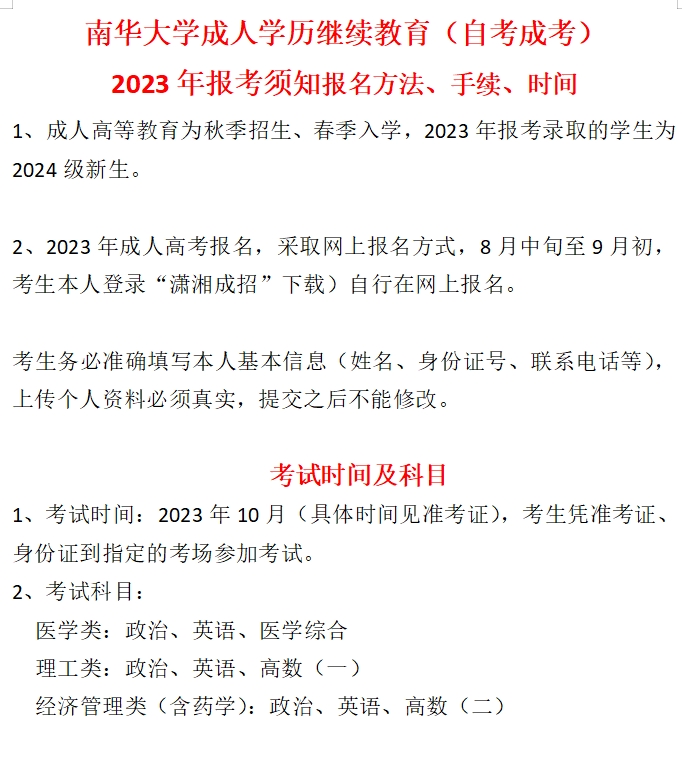 南华大学成人学历继续教育（自考成考）

2023 年报考须知报名方法、手续、时间

1、成人高等教育为秋季招生、春季入学，2023 年报考录取的学生为 2024 级新生。

2、2023 年成人高考报名，采取网上报名方式，8 月中旬至 9 月初，考生本人登录“潇湘成招”下载）自行在网上报名。

考生务必准确填写本人基本信息（姓名、身份证号、联系电话等），上传个人资料必须真实，提交之后不能修改。

考试时间及科目

1、考试时间：2023 年 10 月（具体时间见准考证），考生凭准考证、身份证到指定的考场参加考试。

2、考试科目：

医学类：政治、英语、医学综合

理工类：政治、英语、高数（一）

经济管理类（含药学）：政治、英语、高数（二）